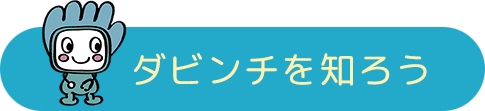 ダビンチを知ろう